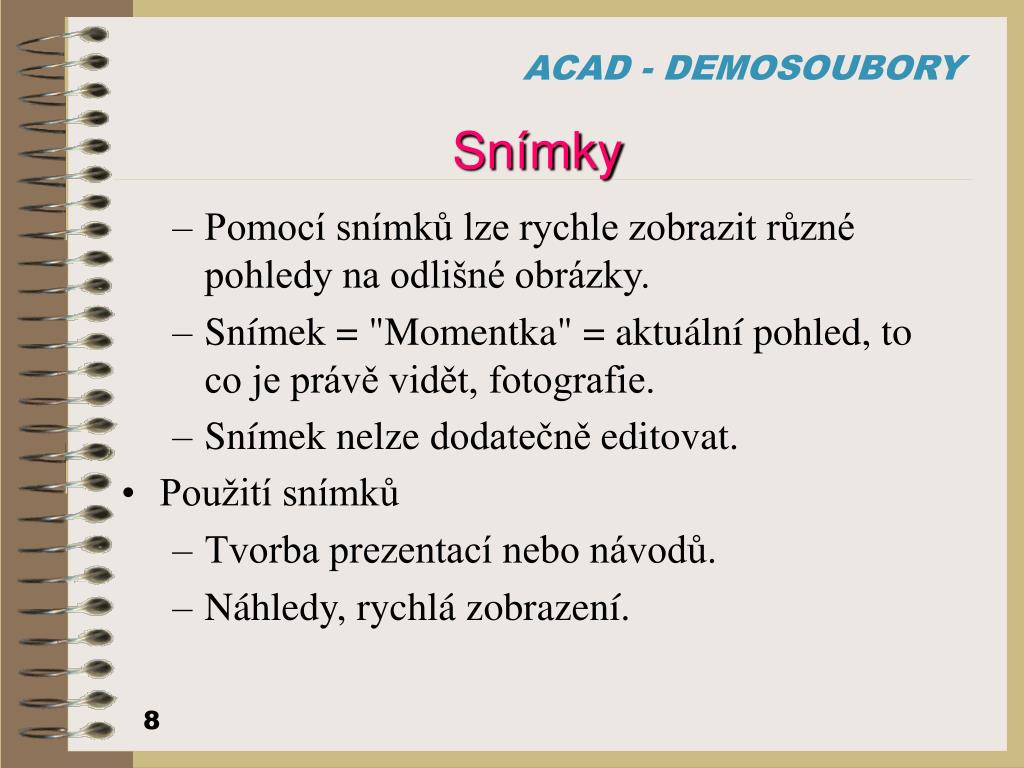 ACAD - DEMOSOUBORY

Snímky

– Pomocí snímků lze rychle zobrazit různé pohledy na odlišné obrázky.
– Snímek = "Momentka" = aktuální pohled, to co je právě vidět, fotografie.
– Snímek nelze dodatečně editovat.
• Použití snímků
– Tvorba prezentací nebo návodů.
– Náhledy, rychlá zobrazení.

8